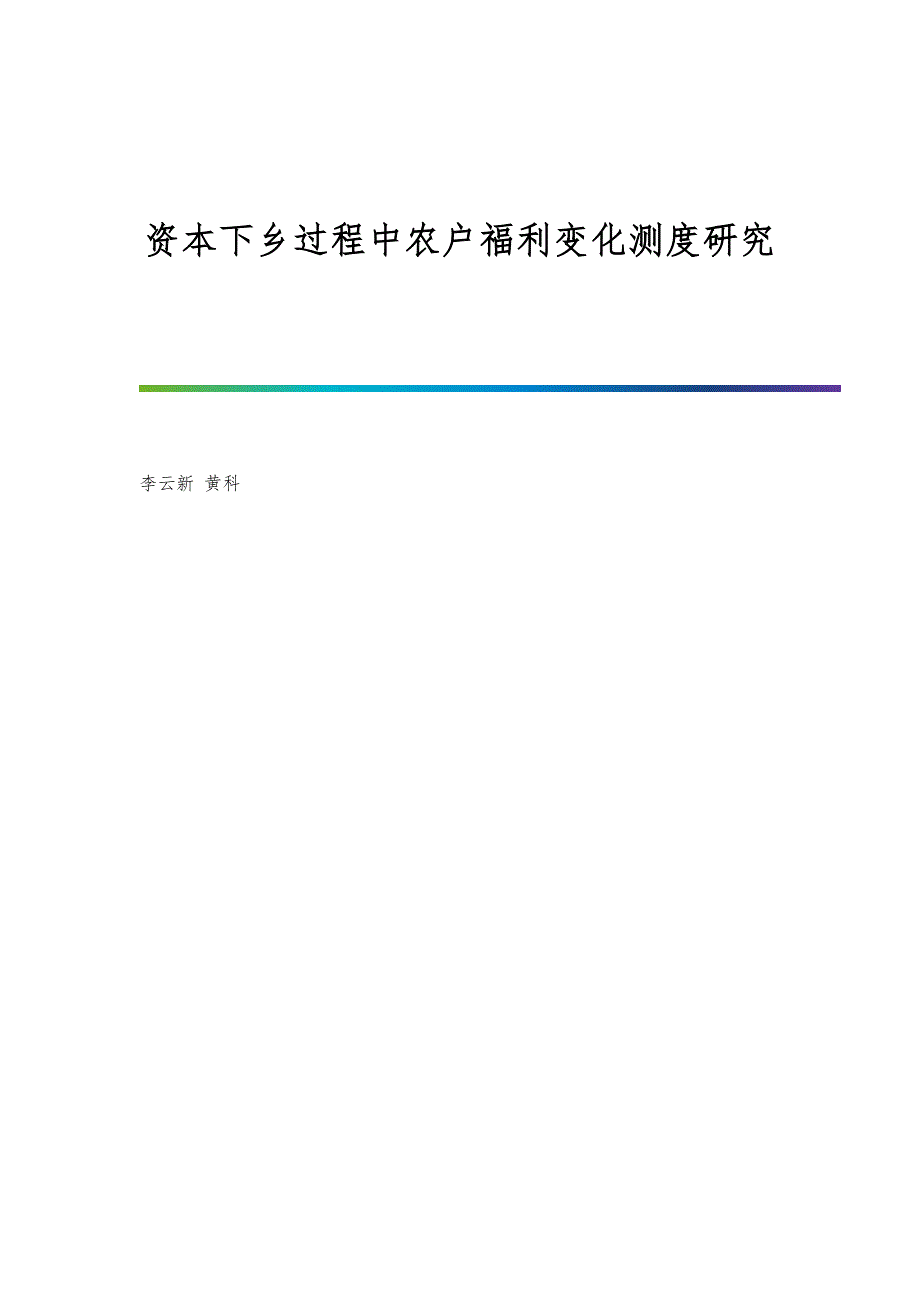 资本下乡过程中农户福利变化测度研究

李云新 黄科